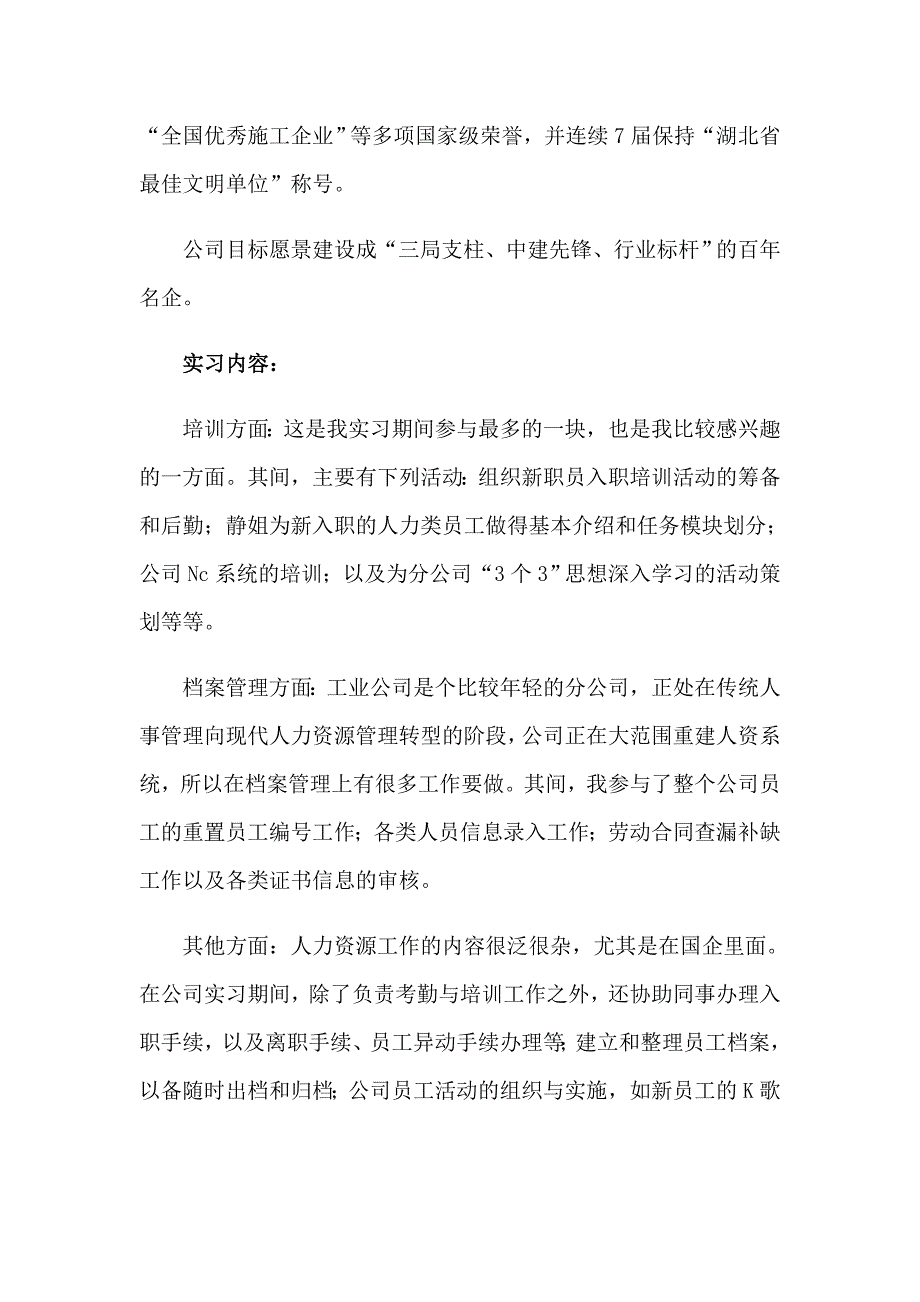 “全国优秀施工企业”等多项国家级荣誉，并连续7届保持“湖北省最佳文明单位”称号。

公司目标愿景建设成“三局支柱、中建先锋、行业标杆”的百年名企。

实习内容：

培训方面:这是我实习期间参与最多的一块，也是我比较感兴趣的一方面。其间，主要有下列活动:组织新职员入职培训活动的筹备和后勤；静姐为新入职的人力类员工做得基本介绍和任务模块划分；公司Nc系统的培训；以及为分公司“3个3”思想深入学习的活动策划等等。

档案管理方面:工业公司是个比较年轻的分公司，正处在传统人事管理向现代人力资源管理转型的阶段，公司正在大范围重建人资系统，所以在档案管理上有很多工作要做。其间，我参与了整个公司员工的重置员工编号工作；各类人员信息录入工作；劳动合同查漏补缺工作以及各类证书信息的审核。

其他方面：人力资源工作的内容很泛很杂，尤其是在国企里面。在公司实习期间，除了负责考勤与培训工作之外，还协助同事办理入职手续，以及离职手续、员工异动手续办理等;建立和整理员工档案，以备随时出档和归档;公司员工活动的组织与实施，如新员工的K歌